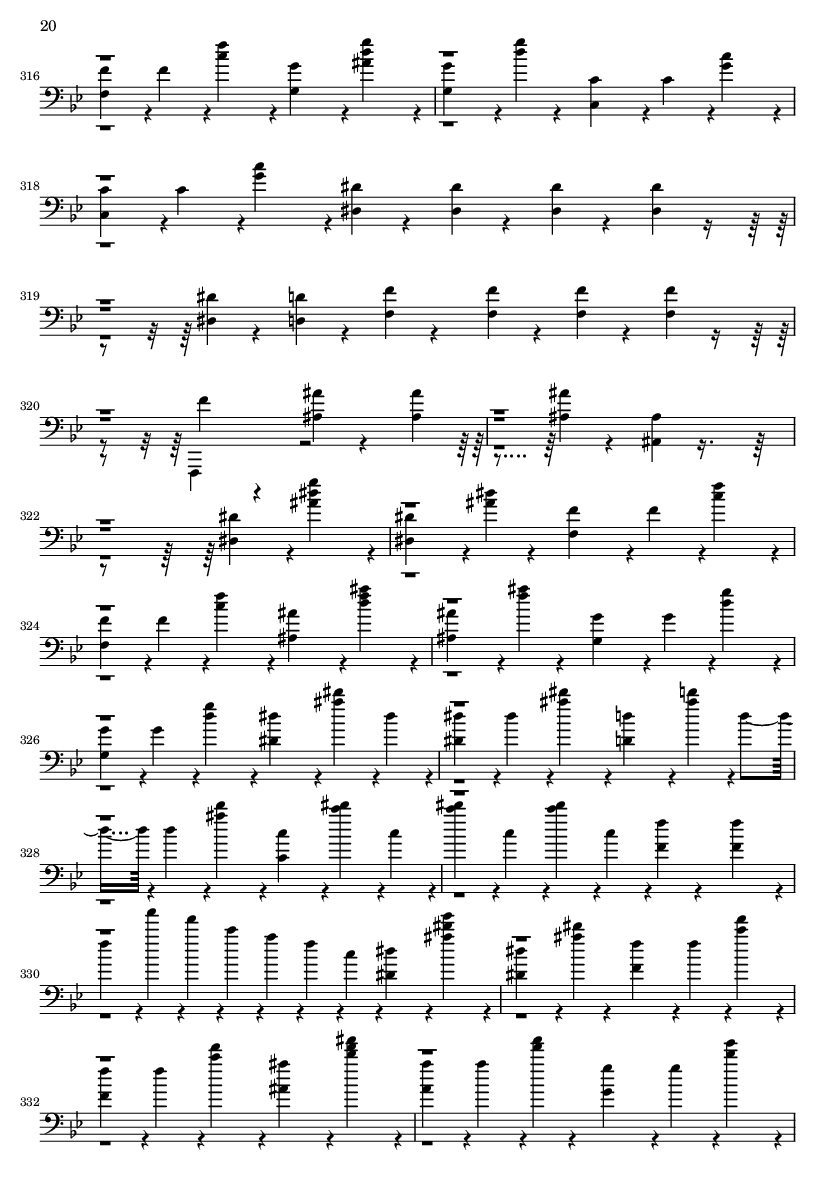 20

316

318

319

320

322

324

326

328

330

332